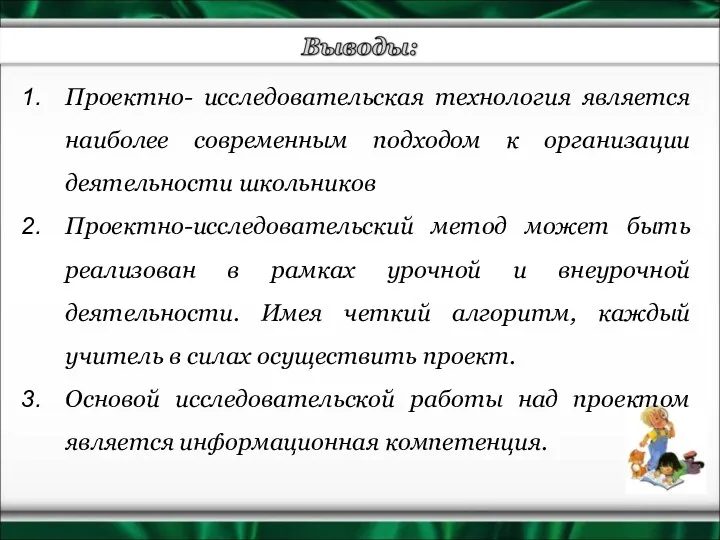 Выводы:

1. Проектно- исследовательская технология является наиболее современным подходом к организации деятельности школьников

2. Проектно-исследовательский метод может быть реализован в рамках урочной и внеурочной деятельности. Имея четкий алгоритм, каждый учитель в силах осуществить проект.

3. Основой исследовательской работы над проектом является информационная компетенция.